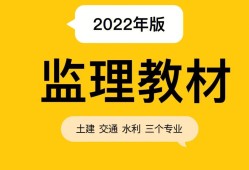 2022年版

监理教材

土建 交通 水利 三个专业